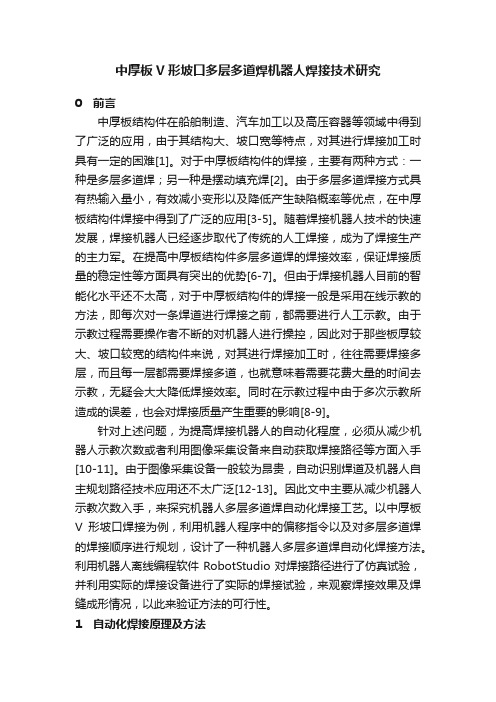 中厚板 V 形坡口多层多道焊机器人焊接技术研究

0 前言

中厚板结构件在船舶制造、汽车加工以及高压容器等领域中得到了广泛的应用，由于其结构大、坡口宽等特点，对其进行焊接加工时具有一定的困难[1]。对于中厚板结构件的焊接，主要有两种方式：一种是多层多道焊；另一种是摆动填充焊[2]。由于多层多道焊接方式具有热输入量小，有效减小变形以及降低产生缺陷概率等优点，在中厚板结构件焊接中得到了广泛的应用[3-5]。随着焊接机器人技术的快速发展，焊接机器人已经逐步取代了传统的人工焊接，成为了焊接生产的主力军。在提高中厚板结构件多层多道焊的焊接效率，保证焊接质量的稳定性等方面具有突出的优势[6-7]。但由于焊接机器人目前的智能化水平还不太高，对于中厚板结构件的焊接一般是采用在线示教的方法，即每次对一条焊道进行焊接之前，都需要进行人工示教。由于示教过程需要操作者不断的对机器人进行操控，因此对于那些板厚较大、坡口较宽的结构件来说，对其进行焊接加工时，往往需要焊接多层，而且每一层都需要焊接多道，也就意味着需要花费大量的时间去示教，无疑会大大降低焊接效率。同时在示教过程中由于多次示教所造成的误差，也会对焊接质量产生重要的影响[8-9]。

针对上述问题，为提高焊接机器人的自动化程度，必须从减少机器人示教次数或者利用图像采集设备来自动获取焊接路径等方面入手[10-11]。由于图像采集设备一般较为昂贵，自动识别焊道及机器人自主规划路径技术应用还不太广泛[12-13]。因此文中主要从减少机器人示教次数入手，来探究机器人多层多道焊自动化焊接工艺。以中厚板 V 形坡口焊接为例，利用机器人程序中的偏移指令以及对多层多道焊的焊接顺序进行规划，设计了一种机器人多层多道焊自动化焊接方法。利用机器人离线编程软件 RobotStudio 对焊接路径进行了仿真试验，并利用实际的焊接设备进行了实际的焊接试验，来观察焊接效果及焊缝成形情况，以此来验证方法的可行性。

1 自动化焊接原理及方法